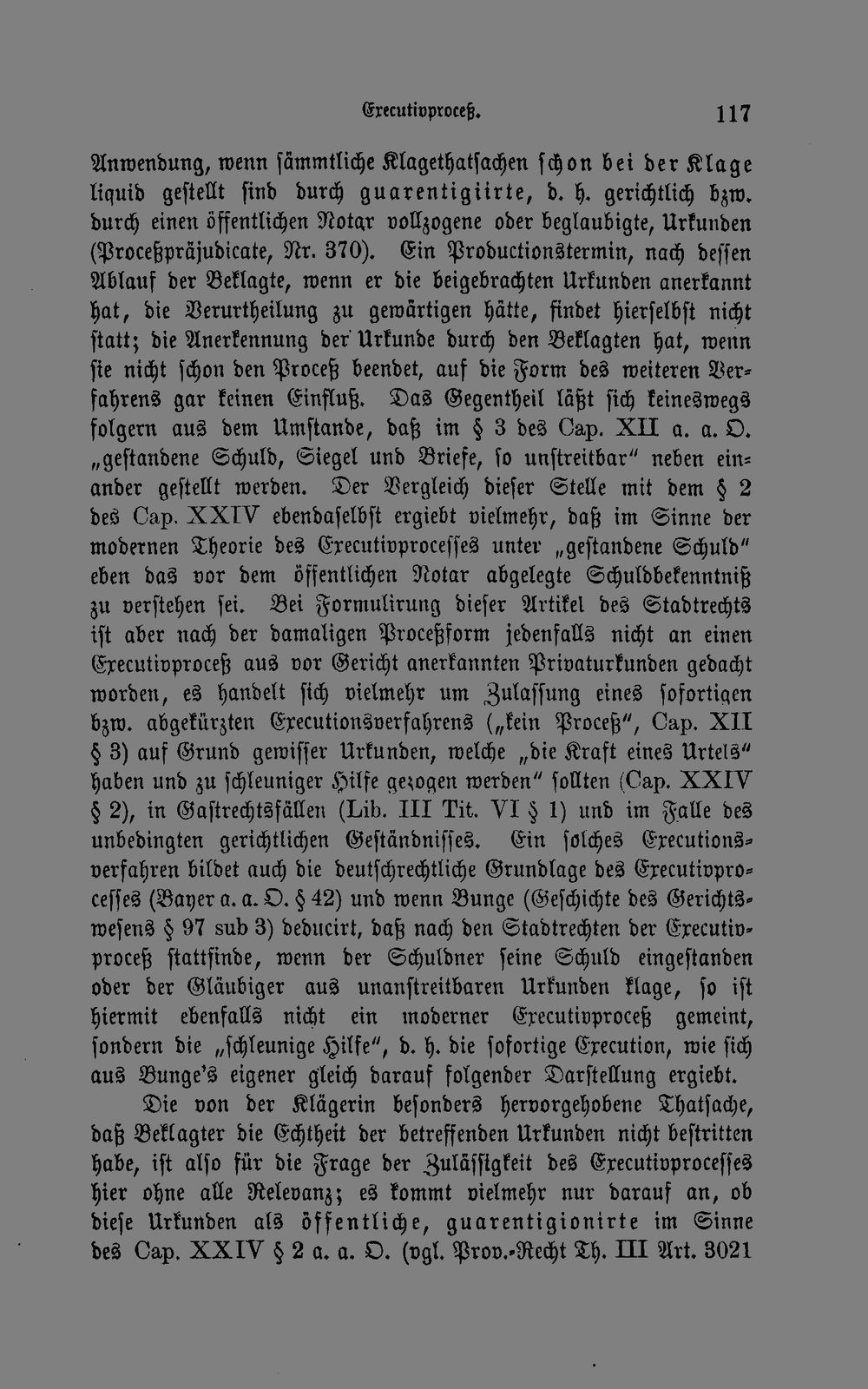 Executivproceß. 117

Anwendung, wenn sämmtliche Klagethatsachen schon bei der Klage liquid gestellt sind durch guarentigiirte, d. h. gerichtlich bzw. durch einen öffentlichen Notar vollzogene oder beglaubigte, Urkunden (Proceßpräjudicate, Nr. 370). Ein Productionstermin, nach dessen Ablauf der Beklagte, wenn er die beigebrachten Urkunden anerkannt hat, die Verurtheilung zu gewärtigen hätte, findet hierselbst nicht statt; die Anerkennung der Urkunde durch den Beklagten hat, wenn sie nicht schon den Proceß beendet, auf die Form des weiteren Verfahrens gar keinen Einfluß. Das Gegentheil läßt sich keineswegs folgern aus dem Umstande, daß im § 3 des Cap. XII a. a. O. „gestandene Schuld, Siegel und Briefe, so unstreitbar" neben einander gestellt werden. Der Vergleich dieser Stelle mit dem § 2 des Cap. XXIV ebendaselbst ergiebt vielmehr, daß im Sinne der modernen Theorie des Executivprocesses unter „gestandene Schuld" eben das vor dem öffentlichen Notar abgelegte Schuldbekenntniß zu verstehen sei. Bei Formulirung dieser Artikel des Stadtrechts ist aber nach der damaligen Proceßform jedenfalls nicht an einen Executivproceß aus vor Gericht anerkannten Privaturkunden gedacht worden, es handelt sich vielmehr um Zulassung eines sofortigen bzw. abgekürzten Executionsverfahrens („kein Proceß", Cap. XII § 3) auf Grund gewisser Urkunden, welche „die Kraft eines Urtels" haben und zu schleuniger Hilfe gezogen werden" sollten (Cap. XXIV § 2), in Gastrechtsfällen (Lib. III Tit. VI § 1) und im Falle des unbedingten gerichtlichen Geständnisses. Ein solches Executionsverfahren bildet auch die deutschrechtliche Grundlage des Executivprocesses (Bayer a. a. O. § 42) und wenn Bunge (Geschichte des Gerichtswesens § 97 sub 3) deducirt, daß nach den Stadtrechten der Executivproceß stattfinde, wenn der Schuldner seine Schuld eingestanden oder der Gläubiger aus unanstreitbaren Urkunden klage, so ist hiermit ebenfalls nicht ein moderner Executivproceß gemeint, sondern die „schleunige Hilfe", d. h. die sofortige Execution, wie sich aus Bunge's eigener gleich darauf folgender Darstellung ergiebt.

Die von der Klägerin besonders hervorgehobene Thatsache, daß Beklagter die Echtheit der betreffenden Urkunden nicht bestritten habe, ist also für die Frage der Zulässigkeit des Executivprocesses hier ohne alle Relevanz; es kommt vielmehr nur darauf an, ob diese Urkunden als öffentliche, guarentigionirte im Sinne des Cap. XXIV § 2 a. a. O. (vgl. Prov.-Recht Th. III Art. 3021